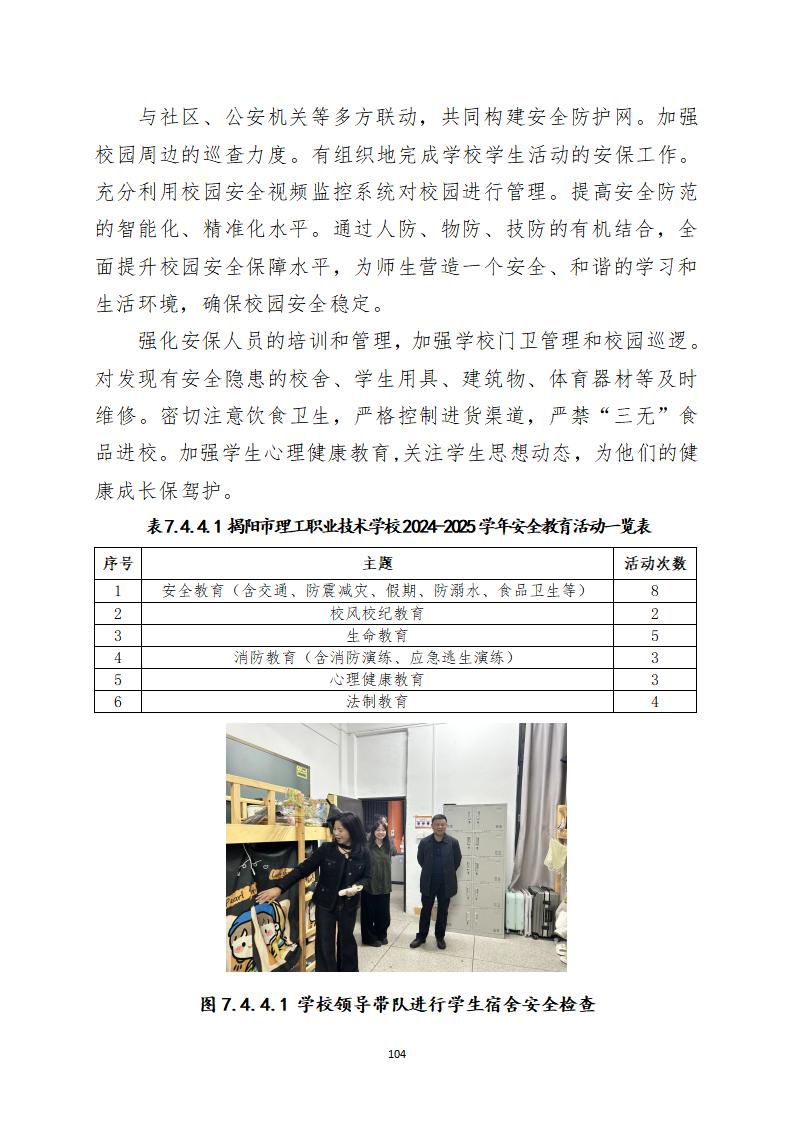 与社区、公安机关等多方联动，共同构建安全防护网。加强校园周边的巡查力度。有组织地完成学校学生活动的安保工作。充分利用校园安全视频监控系统对校园进行管理。提高安全防范的智能化、精准化水平。通过人防、物防、技防的有机结合，全面提升校园安全保障水平，为师生营造一个安全、和谐的学习和生活环境，确保校园安全稳定。

强化安保人员的培训和管理，加强学校门卫管理和校园巡逻。对发现有安全隐患的校舍、学生用具、建筑物、体育器材等及时维修。密切注意饮食卫生，严格控制进货渠道，严禁“三无”食品进校。加强学生心理健康教育,关注学生思想动态，为他们的健康成长保驾护。

表7.4.4.1 揭阳市理工职业技术学校2024-2025学年安全教育活动一览表

| 序号 | 主题 | 活动次数 |
|---|---|---|
| 1 | 安全教育（含交通、防震减灾、假期、防溺水、食品卫生等） | 8 |
| 2 | 校风校纪教育 | 2 |
| 3 | 生命教育 | 5 |
| 4 | 消防教育（含消防演练、应急逃生演练） | 3 |
| 5 | 心理健康教育 | 3 |
| 6 | 法制教育 | 4 |

图 7.4.4.1 学校领导带队进行学生宿舍安全检查

104